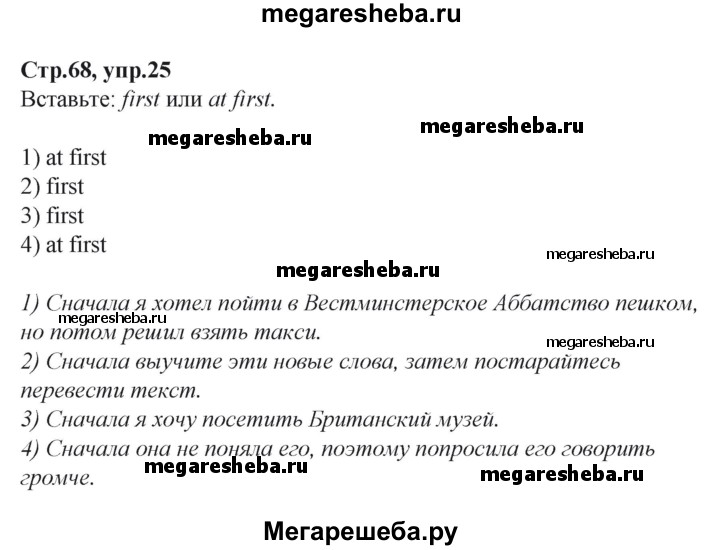 megaresheba.ru

Стр.68, упр.25
Вставьте: first или at first.

megaresheba.ru megaresheba.ru

1) at first
2) first
3) first
4) at first

megaresheba.ru
megaresheba.ru

1) Сначала я хотел пойти в Вестминстерское Аббатство пешком, но потом решил взять такси.
megaresheba.ru
megaresheba.ru
2) Сначала выучите эти новые слова, затем постарайтесь перевести текст.
3) Сначала я хочу посетить Британский музей.
4) Сначала она не поняла его, поэтому попросила его говорить громче.

megaresheba.ru megaresheba.ru

Мегарешеба.ру